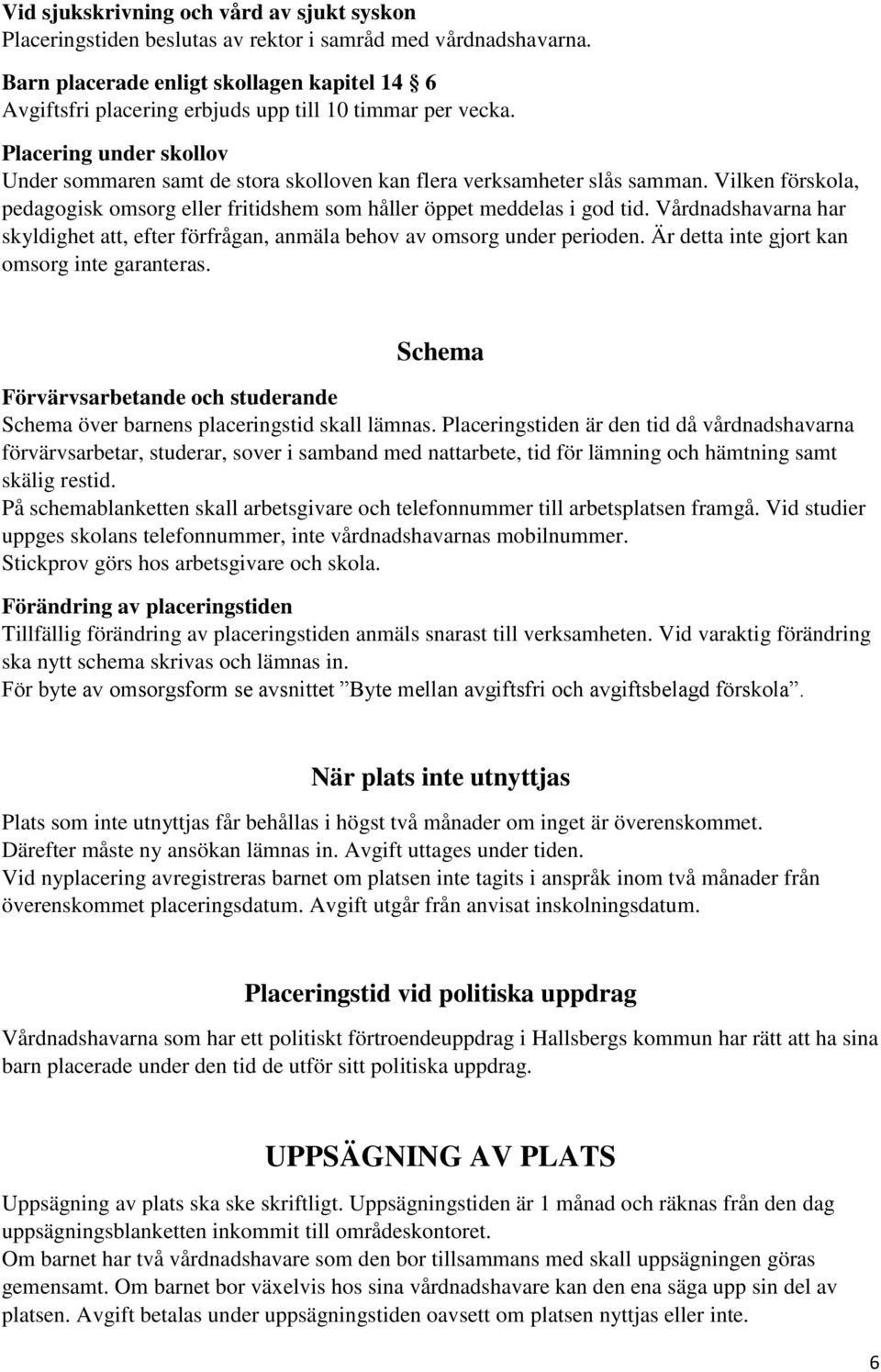 Vid sjukskrivning och vård av sjukt syskon
Placeringstiden beslutas av rektor i samråd med vårdnadshavarna.

Barn placerade enligt skollagen kapitel 14 6
Avgiftsfri placering erbjuds upp till 10 timmar per vecka.

Placering under skollov
Under sommaren samt de stora skolloven kan flera verksamheter slås samman. Vilken förskola, pedagogisk omsorg eller fritidshem som håller öppet meddelas i god tid. Vårdnadshavarna har skyldighet att, efter förfrågan, anmäla behov av omsorg under perioden. Är detta inte gjort kan omsorg inte garanteras.

Schema

Förvärvsarbetande och studerande
Schema över barnens placeringstid skall lämnas. Placeringstiden är den tid då vårdnadshavarna förvärvsarbetar, studerar, sover i samband med nattarbete, tid för lämning och hämtning samt skälig restid.
På schemablanketten skall arbetsgivare och telefonnummer till arbetsplatsen framgå. Vid studier uppges skolans telefonnummer, inte vårdnadshavarnas mobilnummer.
Stickprov görs hos arbetsgivare och skola.

Förändring av placeringstiden
Tillfällig förändring av placeringstiden anmäls snarast till verksamheten. Vid varaktig förändring ska nytt schema skrivas och lämnas in.
För byte av omsorgsform se avsnittet ”Byte mellan avgiftsfri och avgiftsbelagd förskola”.

När plats inte utnyttjas

Plats som inte utnyttjas får behållas i högst två månader om inget är överenskommet.
Därefter måste ny ansökan lämnas in. Avgift uttages under tiden.
Vid nyplacering avregistreras barnet om platsen inte tagits i anspråk inom två månader från överenskommet placeringsdatum. Avgift utgår från anvisat inskolningsdatum.

Placeringstid vid politiska uppdrag

Vårdnadshavarna som har ett politiskt förtroendeuppdrag i Hallsbergs kommun har rätt att ha sina barn placerade under den tid de utför sitt politiska uppdrag.

UPPSÄGNING AV PLATS

Uppsägning av plats ska ske skriftligt. Uppsägningstiden är 1 månad och räknas från den dag uppsägningsblanketten inkommit till områdeskontoret.
Om barnet har två vårdnadshavare som den bor tillsammans med skall uppsägningen göras gemensamt. Om barnet bor växelvis hos sina vårdnadshavare kan den ena säga upp sin del av platsen. Avgift betalas under uppsägningstiden oavsett om platsen nyttjas eller inte.

6